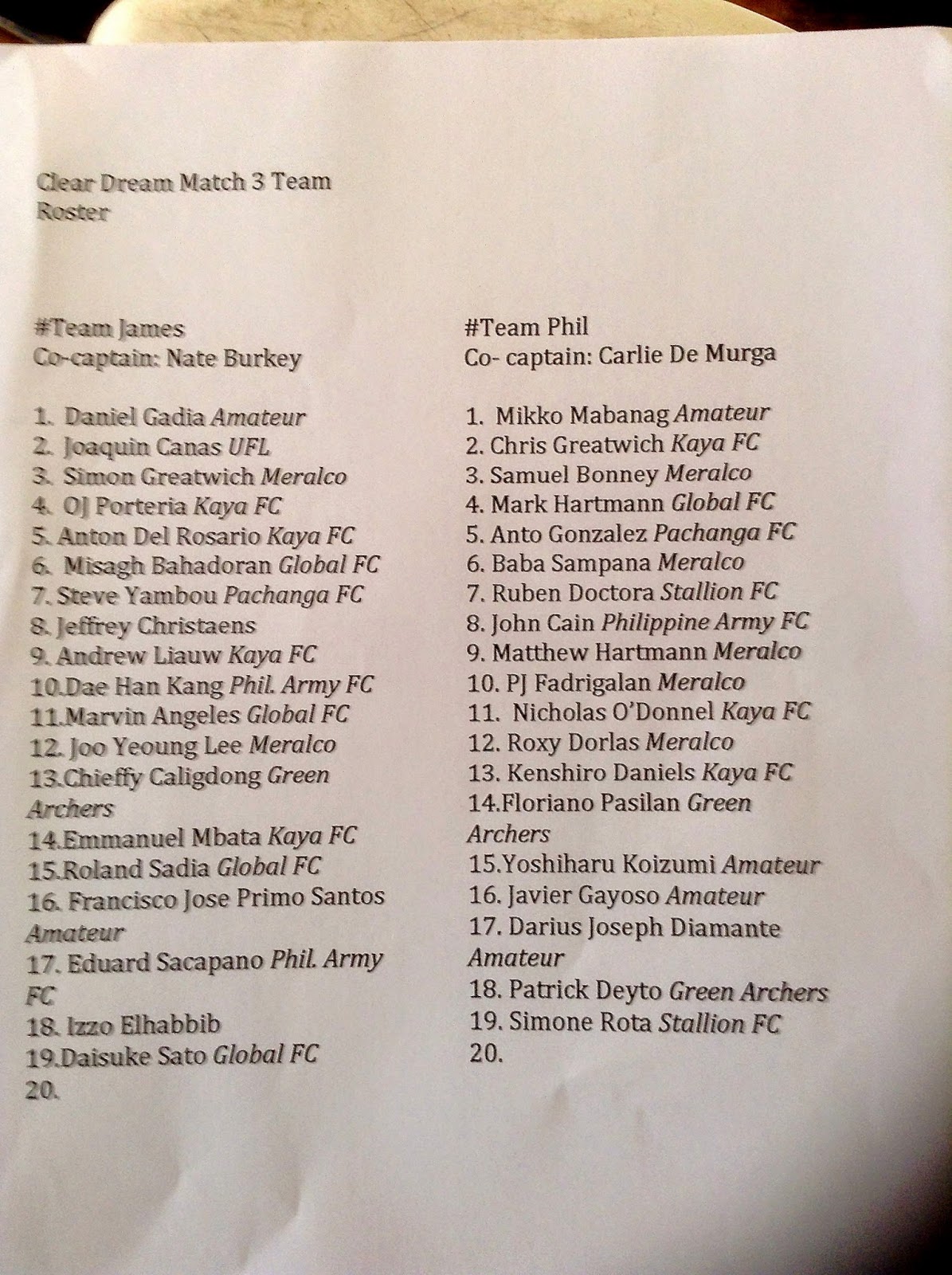 Clear Dream Match 3 Team Roster

#Team James
Co-captain: Nate Burkey

1. Daniel Gadia Amateur
2. Joaquin Canas UFL
3. Simon Greatwich Meralco
4. OJ Porteria Kaya FC
5. Anton Del Rosario Kaya FC
6. Misagh Bahadoran Global FC
7. Steve Yambou Pachanga FC
8. Jeffrey Christaens
9. Andrew Liauw Kaya FC
10.Dae Han Kang Phil. Army FC
11.Marvin Angeles Global FC
12. Joo Yeoung Lee Meralco
13.Chieffy Caligdong Green Archers
14.Emmanuel Mbata Kaya FC
15.Roland Sadia Global FC
16. Francisco Jose Primo Santos Amateur
17. Eduard Sacapano Phil. Army FC
18. Izzo Elhabbib
19.Daisuke Sato Global FC
20.

#Team Phil
Co- captain: Carlie De Murga

1. Mikko Mabanag Amateur
2. Chris Greatwich Kaya FC
3. Samuel Bonney Meralco
4. Mark Hartmann Global FC
5. Anto Gonzalez Pachanga FC
6. Baba Sampana Meralco
7. Ruben Doctora Stallion FC
8. John Cain Philippine Army FC
9. Matthew Hartmann Meralco
10. PJ Fadrigalan Meralco
11. Nicholas O'Donnel Kaya FC
12. Roxy Dorlas Meralco
13. Kenshiro Daniels Kaya FC
14.Floriano Pasilan Green Archers
15.Yoshiharu Koizumi Amateur
16. Javier Gayoso Amateur
17. Darius Joseph Diamante Amateur
18. Patrick Deyto Green Archers
19. Simone Rota Stallion FC
20.